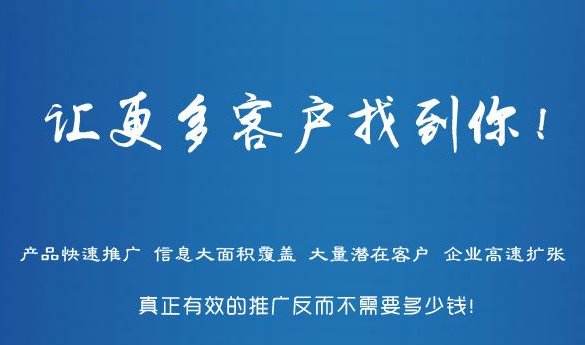 让更多客户找到你！

产品快速推广 信息大面积覆盖 大量潜在客户 企业高速扩张

真正有效的推广反而不需要多少钱!